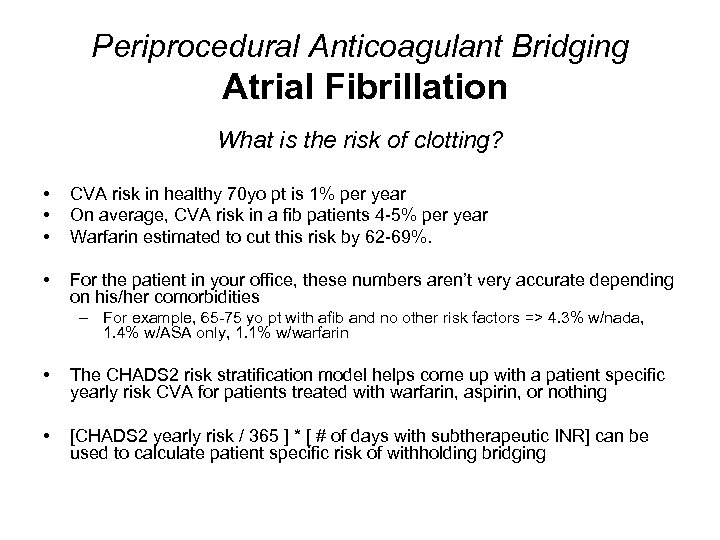 Periprocedural Anticoagulant Bridging
Atrial Fibrillation

What is the risk of clotting?

• CVA risk in healthy 70yo pt is 1% per year
• On average, CVA risk in a fib patients 4-5% per year
• Warfarin estimated to cut this risk by 62-69%.

• For the patient in your office, these numbers aren't very accurate depending on his/her comorbidities
– For example, 65-75 yo pt with afib and no other risk factors => 4.3% w/nada, 1.4% w/ASA only, 1.1% w/warfarin

• The CHADS2 risk stratification model helps come up with a patient specific yearly risk CVA for patients treated with warfarin, aspirin, or nothing

• [CHADS2 yearly risk / 365 ] * [ # of days with subtherapeutic INR] can be used to calculate patient specific risk of withholding bridging